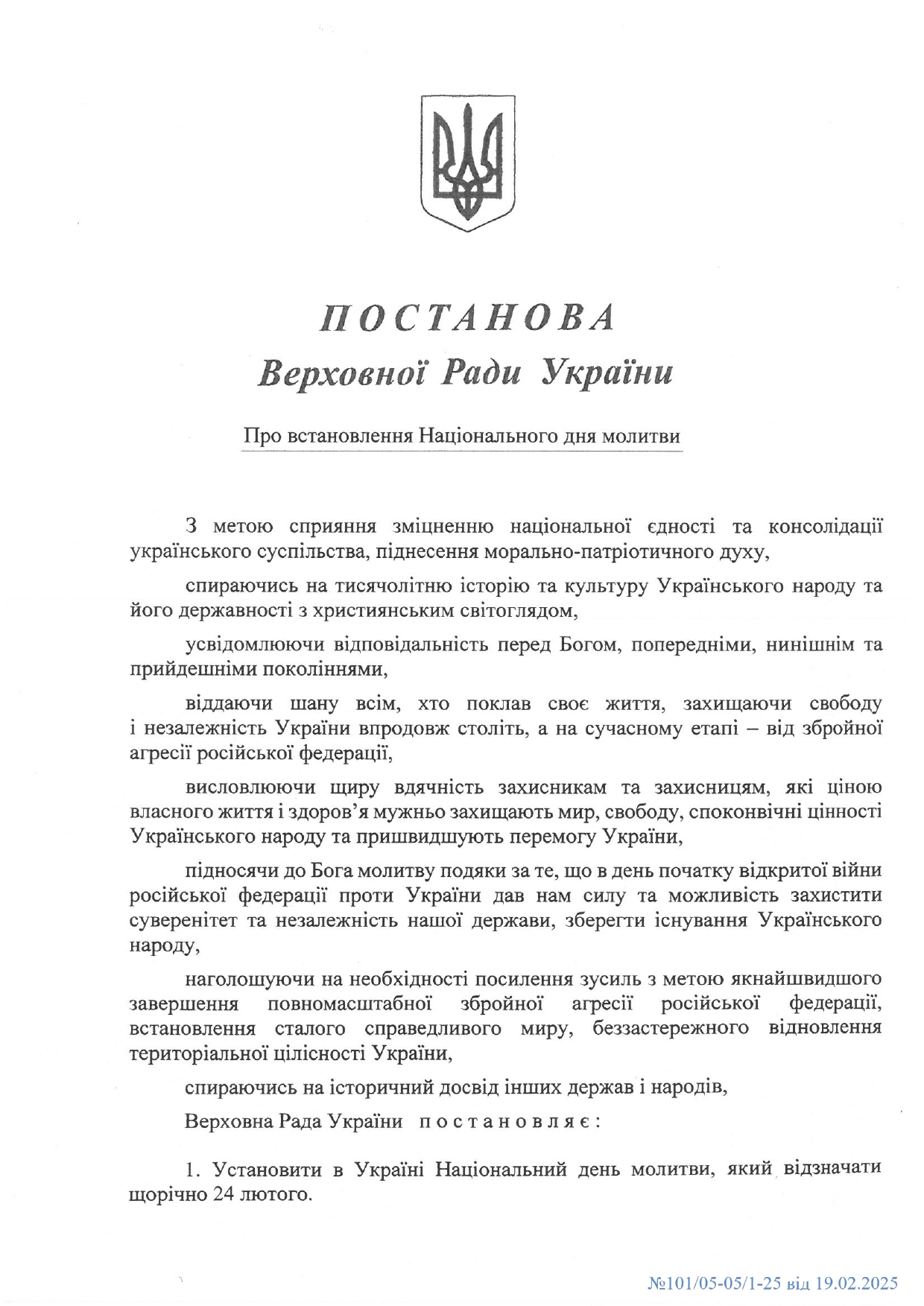 ПОСТАНОВА
Верховної Ради України

Про встановлення Національного дня молитви

З метою сприяння зміцненню національної єдності та консолідації українського суспільства, піднесення морально-патріотичного духу,

спираючись на тисячолітню історію та культуру Українського народу та його державності з християнським світоглядом,

усвідомлюючи відповідальність перед Богом, попередніми, нинішнім та прийдешніми поколіннями,

віддаючи шану всім, хто поклав своє життя, захищаючи свободу і незалежність України впродовж століть, а на сучасному етапі – від збройної агресії російської федерації,

висловлюючи щиру вдячність захисникам та захисницям, які ціною власного життя і здоров’я мужньо захищають мир, свободу, споконвічні цінності Українського народу та пришвидшують перемогу України,

підносячи до Бога молитву подяки за те, що в день початку відкритої війни російської федерації проти України дав нам силу та можливість захистити суверенітет та незалежність нашої держави, зберегти існування Українського народу,

наголошуючи на необхідності посилення зусиль з метою якнайшвидшого завершення повномасштабної збройної агресії російської федерації, встановлення сталого справедливого миру, беззастережного відновлення територіальної цілісності України,

спираючись на історичний досвід інших держав і народів,

Верховна Рада України постановляє:

1. Установити в Україні Національний день молитви, який відзначати щорічно 24 лютого.

№101/05-05/1-25 від 19.02.2025